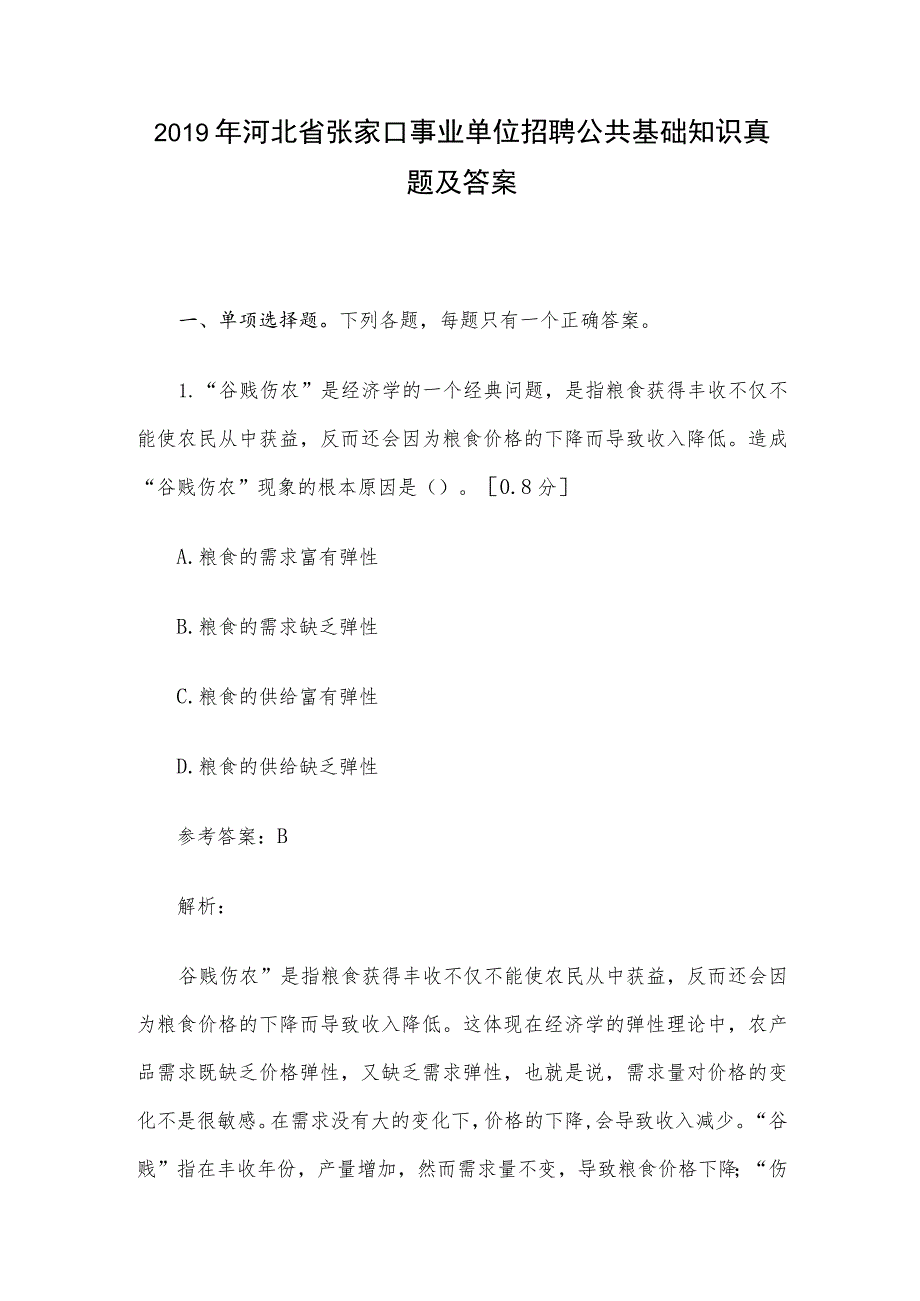 2019年河北省张家口事业单位招聘公共基础知识真题及答案

一、单项选择题。下列各题，每题只有一个正确答案。

1.“谷贱伤农”是经济学的一个经典问题，是指粮食获得丰收不仅不能使农民从中获益，反而还会因为粮食价格的下降而导致收入降低。造成“谷贱伤农”现象的根本原因是（）。［0.8分］

A.粮食的需求富有弹性

B.粮食的需求缺乏弹性

C.粮食的供给富有弹性

D.粮食的供给缺乏弹性

参考答案：B

解析：

谷贱伤农”是指粮食获得丰收不仅不能使农民从中获益，反而还会因为粮食价格的下降而导致收入降低。这体现在经济学的弹性理论中，农产品需求既缺乏价格弹性，又缺乏需求弹性，也就是说，需求量对价格的变化不是很敏感。在需求没有大的变化下，价格的下降，会导致收入减少。“谷贱”指在丰收年份，产量增加，然而需求量不变，导致粮食价格下降；“伤